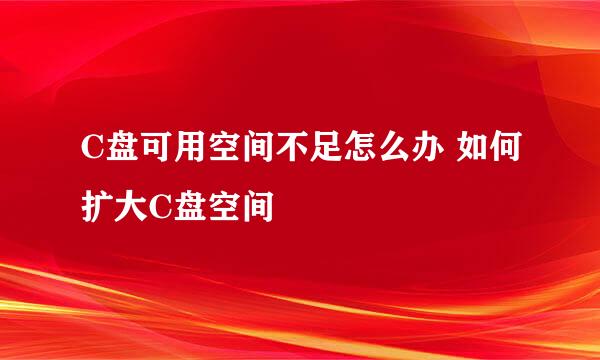 C盘可用空间不足怎么办 如何扩大C盘空间